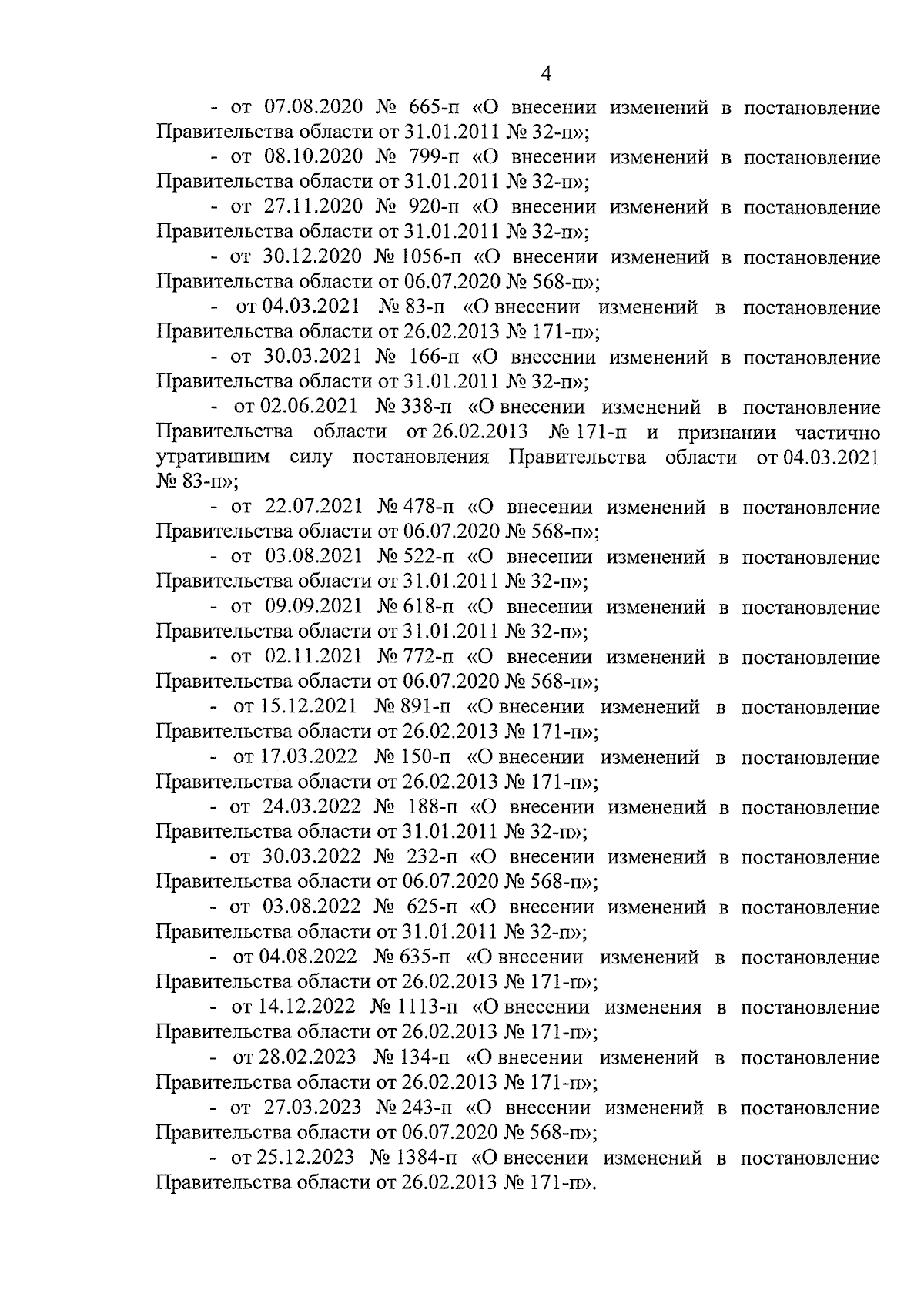 4

- от 07.08.2020 № 665-п «О внесении изменений в постановление Правительства области от 31.01.2011 № 32-п»;

- от 08.10.2020 № 799-п «О внесении изменений в постановление Правительства области от 31.01.2011 № 32-п»;

- от 27.11.2020 № 920-п «О внесении изменений в постановление Правительства области от 31.01.2011 № 32-п»;

- от 30.12.2020 № 1056-п «О внесении изменений в постановление Правительства области от 06.07.2020 № 568-п»;

- от 04.03.2021 № 83-п «О внесении изменений в постановление Правительства области от 26.02.2013 № 171-п»;

- от 30.03.2021 № 166-п «О внесении изменений в постановление Правительства области от 31.01.2011 № 32-п»;

- от 02.06.2021 № 338-п «О внесении изменений в постановление Правительства области от 26.02.2013 № 171-п и признании частично утратившим силу постановления Правительства области от 04.03.2021 № 83-п»;

- от 22.07.2021 № 478-п «О внесении изменений в постановление Правительства области от 06.07.2020 № 568-п»;

- от 03.08.2021 № 522-п «О внесении изменений в постановление Правительства области от 31.01.2011 № 32-п»;

- от 09.09.2021 № 618-п «О внесении изменений в постановление Правительства области от 31.01.2011 № 32-п»;

- от 02.11.2021 № 772-п «О внесении изменений в постановление Правительства области от 06.07.2020 № 568-п»;

- от 15.12.2021 № 891-п «О внесении изменений в постановление Правительства области от 26.02.2013 № 171-п»;

- от 17.03.2022 № 150-п «О внесении изменений в постановление Правительства области от 26.02.2013 № 171-п»;

- от 24.03.2022 № 188-п «О внесении изменений в постановление Правительства области от 31.01.2011 № 32-п»;

- от 30.03.2022 № 232-п «О внесении изменений в постановление Правительства области от 06.07.2020 № 568-п»;

- от 03.08.2022 № 625-п «О внесении изменений в постановление Правительства области от 31.01.2011 № 32-п»;

- от 04.08.2022 № 635-п «О внесении изменений в постановление Правительства области от 26.02.2013 № 171-п»;

- от 14.12.2022 № 1113-п «О внесении изменения в постановление Правительства области от 26.02.2013 № 171-п»;

- от 28.02.2023 № 134-п «О внесении изменений в постановление Правительства области от 26.02.2013 № 171-п»;

- от 27.03.2023 № 243-п «О внесении изменений в постановление Правительства области от 06.07.2020 № 568-п»;

- от 25.12.2023 № 1384-п «О внесении изменений в постановление Правительства области от 26.02.2013 № 171-п».